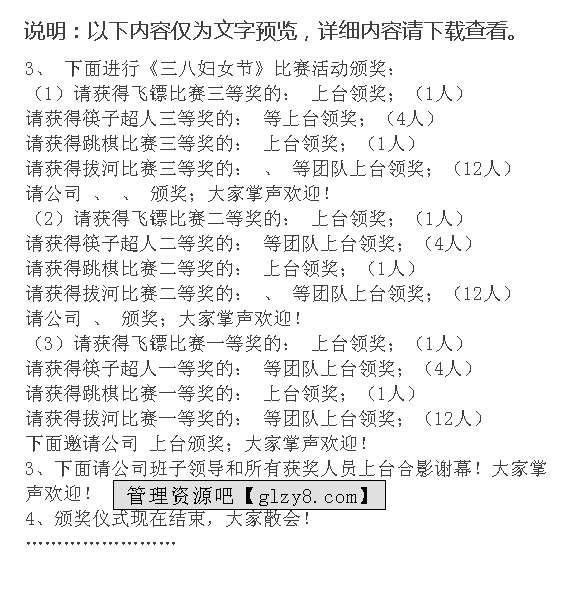 说明：以下内容仅为文字预览，详细内容请下载查看。

3、 下面进行《三八妇女节》比赛活动颁奖：

（1）请获得飞镖比赛三等奖的： 上台领奖；（1人）

请获得筷子超人三等奖的： 等上台领奖；（4人）

请获得跳棋比赛三等奖的： 上台领奖；（1人）

请获得拔河比赛三等奖的： 、 等团队上台领奖；（12人）

请公司 、 、 颁奖；大家掌声欢迎！

（2）请获得飞镖比赛二等奖的： 上台领奖；（1人）

请获得筷子超人二等奖的： 等团队上台领奖；（4人）

请获得跳棋比赛二等奖的： 上台领奖；（1人）

请获得拔河比赛二等奖的： 、 等团队上台领奖；（12人）

请公司 、 颁奖；大家掌声欢迎！

（3）请获得飞镖比赛一等奖的： 上台领奖；（1人）

请获得筷子超人一等奖的： 等团队上台领奖；（4人）

请获得跳棋比赛一等奖的： 上台领奖；（1人）

请获得拔河比赛一等奖的： 等团队上台领奖；（12人）

下面邀请公司 上台颁奖；大家掌声欢迎！

3、下面请公司班子领导和所有获奖人员上台合影谢幕！大家掌声欢迎！ 管理资源吧【glzy8.com】

4、颁奖仪式现在结束，大家散会！

……………………